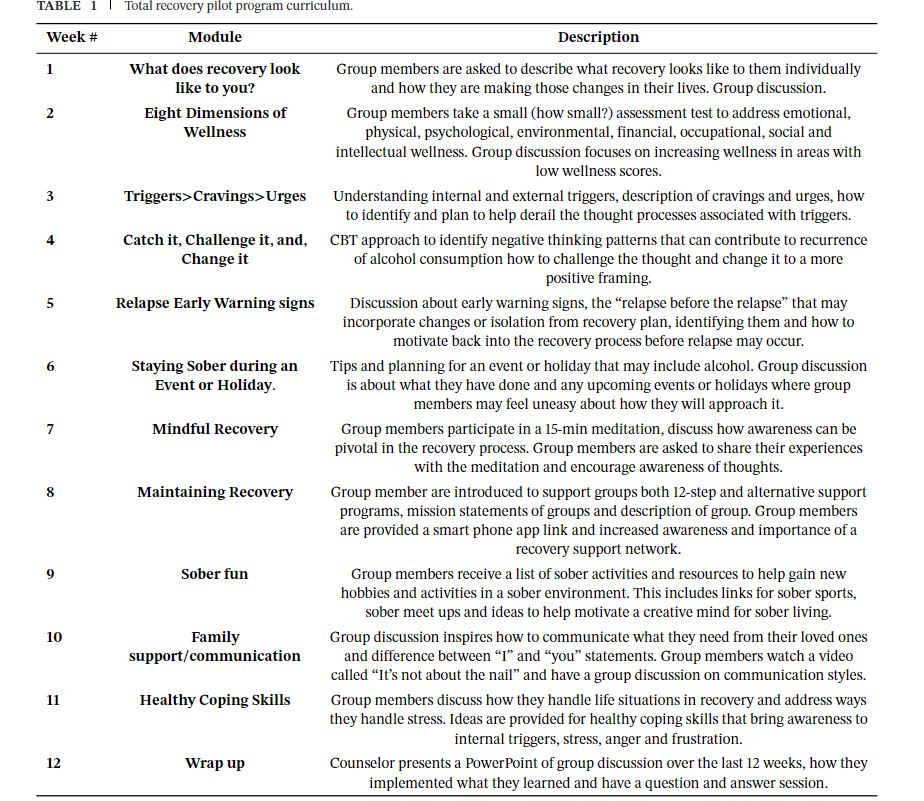 TABLE 1 | Total recovery pilot program curriculum.

| Week # | Module | Description |
|---|---|---|
| 1 | What does recovery look like to you? | Group members are asked to describe what recovery looks like to them individually and how they are making those changes in their lives. Group discussion. |
| 2 | Eight Dimensions of Wellness | Group members take a small (how small?) assessment test to address emotional, physical, psychological, environmental, financial, occupational, social and intellectual wellness. Group discussion focuses on increasing wellness in areas with low wellness scores. |
| 3 | Triggers>Cravings>Urges | Understanding internal and external triggers, description of cravings and urges, how to identify and plan to help derail the thought processes associated with triggers. |
| 4 | Catch it, Challenge it, and, Change it | CBT approach to identify negative thinking patterns that can contribute to recurrence of alcohol consumption how to challenge the thought and change it to a more positive framing. |
| 5 | Relapse Early Warning signs | Discussion about early warning signs, the "relapse before the relapse" that may incorporate changes or isolation from recovery plan, identifying them and how to motivate back into the recovery process before relapse may occur. |
| 6 | Staying Sober during an Event or Holiday. | Tips and planning for an event or holiday that may include alcohol. Group discussion is about what they have done and any upcoming events or holidays where group members may feel uneasy about how they will approach it. |
| 7 | Mindful Recovery | Group members participate in a 15-min meditation, discuss how awareness can be pivotal in the recovery process. Group members are asked to share their experiences with the meditation and encourage awareness of thoughts. |
| 8 | Maintaining Recovery | Group member are introduced to support groups both 12-step and alternative support programs, mission statements of groups and description of group. Group members are provided a smart phone app link and increased awareness and importance of a recovery support network. |
| 9 | Sober fun | Group members receive a list of sober activities and resources to help gain new hobbies and activities in a sober environment. This includes links for sober sports, sober meet ups and ideas to help motivate a creative mind for sober living. |
| 10 | Family support/communication | Group discussion inspires how to communicate what they need from their loved ones and difference between "I" and "you" statements. Group members watch a video called "It's not about the nail" and have a group discussion on communication styles. |
| 11 | Healthy Coping Skills | Group members discuss how they handle life situations in recovery and address ways they handle stress. Ideas are provided for healthy coping skills that bring awareness to internal triggers, stress, anger and frustration. |
| 12 | Wrap up | Counselor presents a PowerPoint of group discussion over the last 12 weeks, how they implemented what they learned and have a question and answer session. |